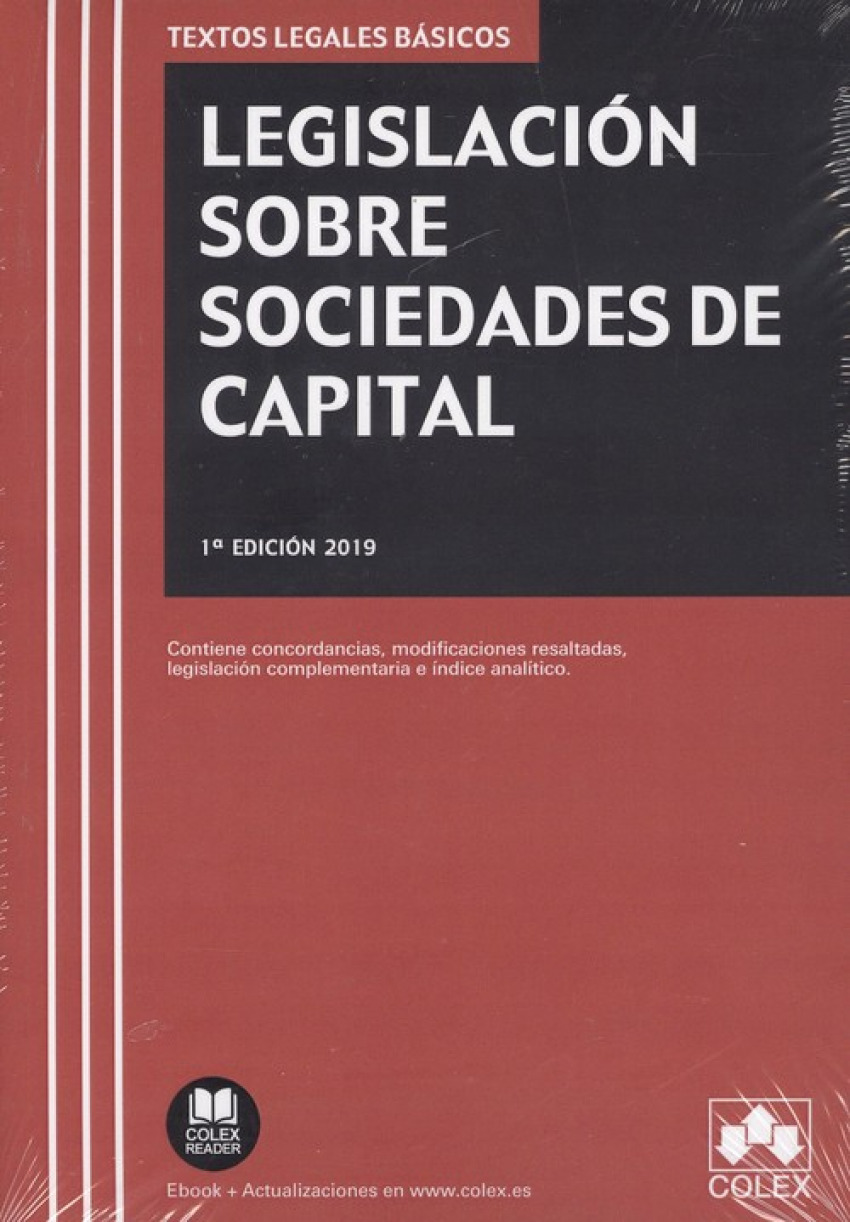 TEXTOS LEGALES BÁSICOS

LEGISLACIÓN SOBRE SOCIEDADES DE CAPITAL

1ª EDICIÓN 2019

Contiene concordancias, modificaciones resaltadas, legislación complementaria e índice analítico.

COLEX READER

Ebook + Actualizaciones en www.colex.es

COLEX